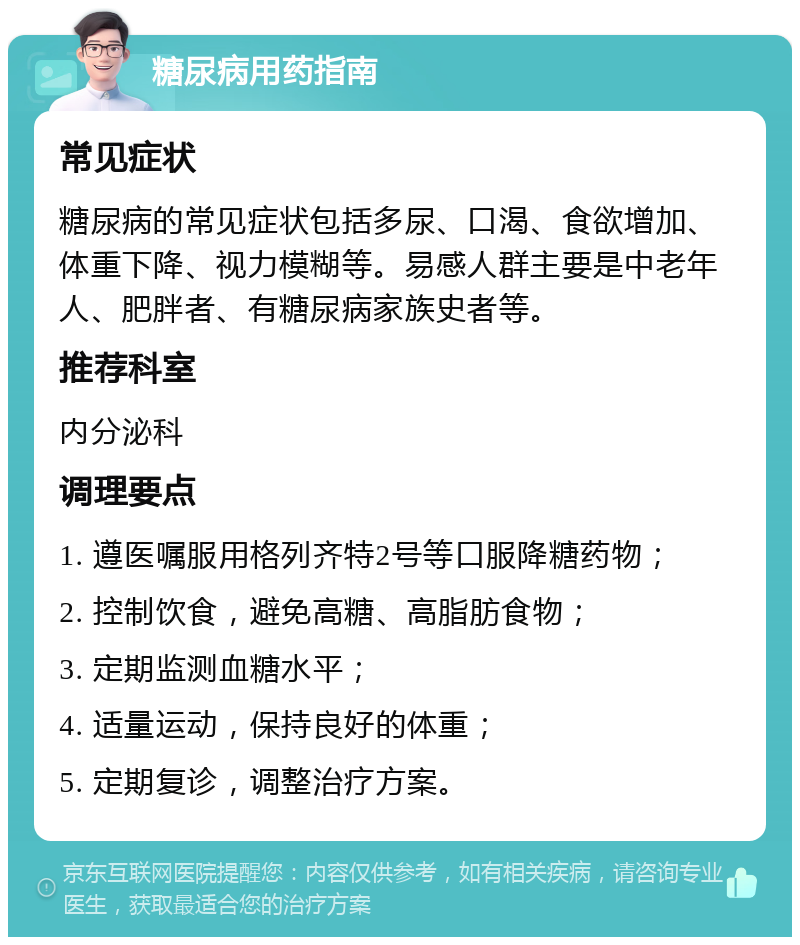 糖尿病用药指南

常见症状

糖尿病的常见症状包括多尿、口渴、食欲增加、体重下降、视力模糊等。易感人群主要是中老年人、肥胖者、有糖尿病家族史者等。

推荐科室

内分泌科

调理要点

1. 遵医嘱服用格列齐特2号等口服降糖药物；

2. 控制饮食，避免高糖、高脂肪食物；

3. 定期监测血糖水平；

4. 适量运动，保持良好的体重；

5. 定期复诊，调整治疗方案。

京东互联网医院提醒您：内容仅供参考，如有相关疾病，请咨询专业医生，获取最适合您的治疗方案